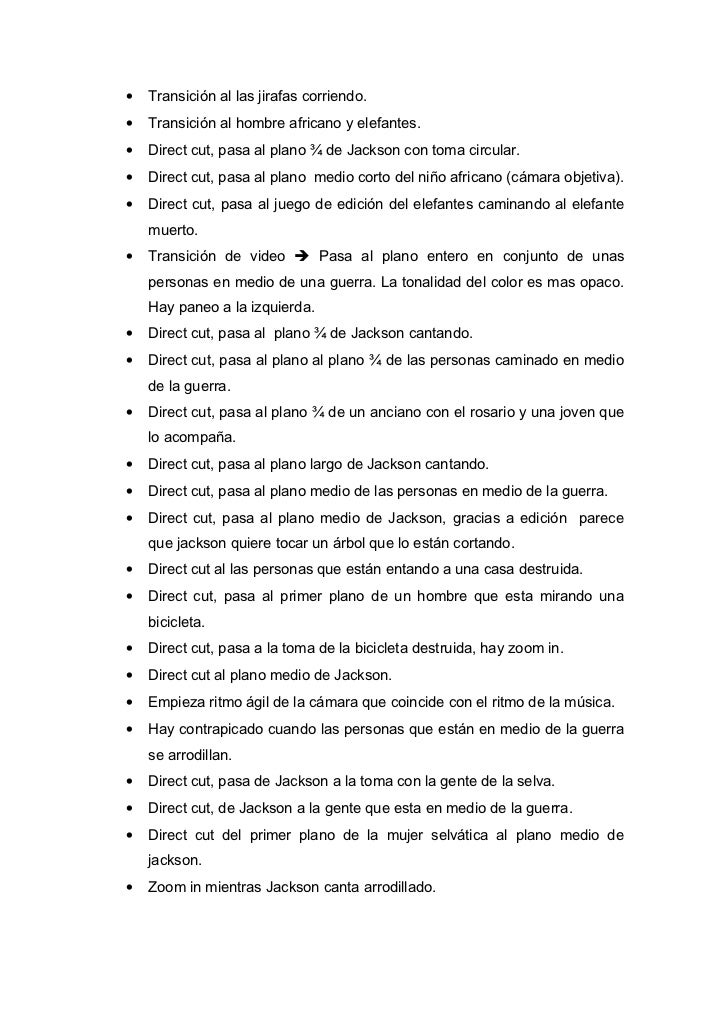 • Transición al las jirafas corriendo.
• Transición al hombre africano y elefantes.
• Direct cut, pasa al plano ¾ de Jackson con toma circular.
• Direct cut, pasa al plano medio corto del niño africano (cámara objetiva).
• Direct cut, pasa al juego de edición del elefantes caminando al elefante muerto.
• Transición de video ➔ Pasa al plano entero en conjunto de unas personas en medio de una guerra. La tonalidad del color es mas opaco. Hay paneo a la izquierda.
• Direct cut, pasa al plano ¾ de Jackson cantando.
• Direct cut, pasa al plano al plano ¾ de las personas caminado en medio de la guerra.
• Direct cut, pasa al plano ¾ de un anciano con el rosario y una joven que lo acompaña.
• Direct cut, pasa al plano largo de Jackson cantando.
• Direct cut, pasa al plano medio de las personas en medio de la guerra.
• Direct cut, pasa al plano medio de Jackson, gracias a edición parece que jackson quiere tocar un árbol que lo están cortando.
• Direct cut al las personas que están entando a una casa destruida.
• Direct cut, pasa al primer plano de un hombre que esta mirando una bicicleta.
• Direct cut, pasa a la toma de la bicicleta destruida, hay zoom in.
• Direct cut al plano medio de Jackson.
• Empieza ritmo ágil de la cámara que coincide con el ritmo de la música.
• Hay contrapicado cuando las personas que están en medio de la guerra se arrodillan.
• Direct cut, pasa de Jackson a la toma con la gente de la selva.
• Direct cut, de Jackson a la gente que esta en medio de la guerra.
• Direct cut del primer plano de la mujer selvática al plano medio de jackson.
• Zoom in mientras Jackson canta arrodillado.